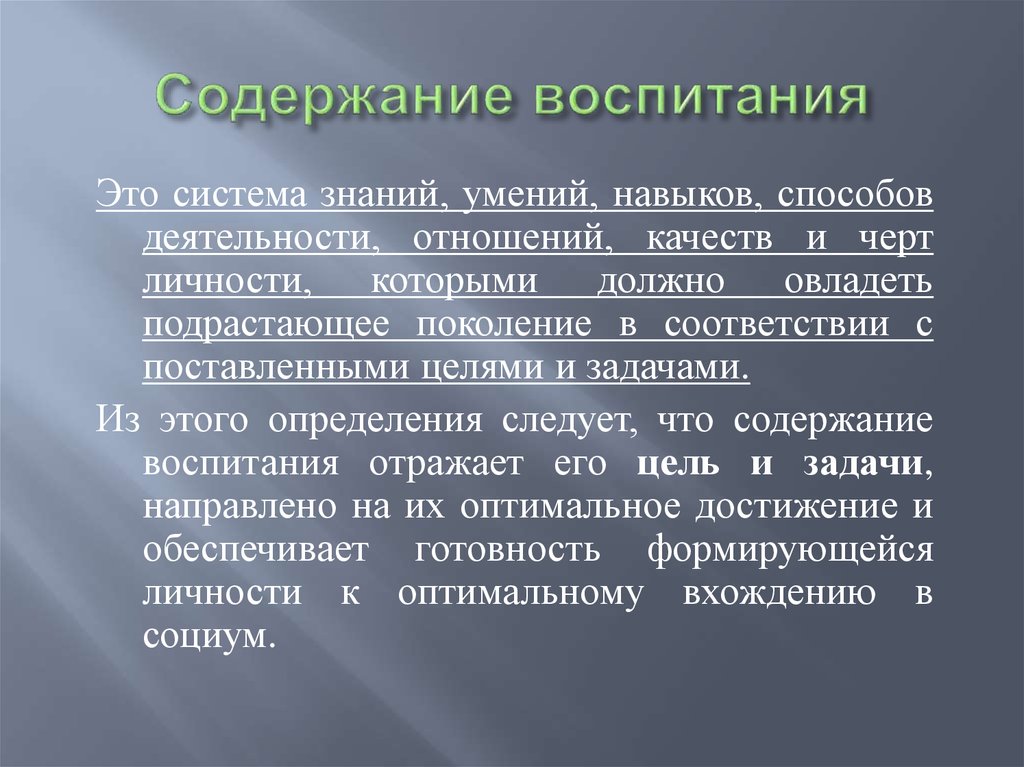 Содержание воспитания

Это система знаний, умений, навыков, способов деятельности, отношений, качеств и черт личности, которыми должно овладеть подрастающее поколение в соответствии с поставленными целями и задачами.

Из этого определения следует, что содержание воспитания отражает его цель и задачи, направлено на их оптимальное достижение и обеспечивает готовность формирующейся личности к оптимальному вхождению в социум.